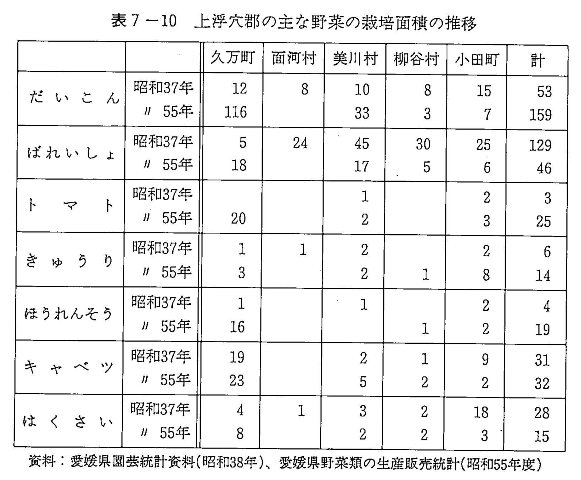 表7－10　上浮穴郡の主な野菜の栽培面積の推移

| | | 久万町 | 面河村 | 美川村 | 柳谷村 | 小田町 | 計 |
|---|---|---|---|---|---|---|---|
| だいこん | 昭和37年 | 12 | 8 | 10 | 8 | 15 | 53 |
| | 〃 55年 | 116 | | 33 | 3 | 7 | 159 |
| ばれいしょ | 昭和37年 | 5 | 24 | 45 | 30 | 25 | 129 |
| | 〃 55年 | 18 | | 17 | 5 | 6 | 46 |
| トマト | 昭和37年 | | | 1 | | 2 | 3 |
| | 〃 55年 | 20 | | 2 | | 3 | 25 |
| きゅうり | 昭和37年 | 1 | 1 | 2 | | 2 | 6 |
| | 〃 55年 | 3 | | 2 | 1 | 8 | 14 |
| ほうれんそう | 昭和37年 | 1 | | 1 | | 2 | 4 |
| | 〃 55年 | 16 | | | 1 | 2 | 19 |
| キャベツ | 昭和37年 | 19 | | 2 | 1 | 9 | 31 |
| | 〃 55年 | 23 | | 5 | 2 | 2 | 32 |
| はくさい | 昭和37年 | 4 | 1 | 3 | 2 | 18 | 28 |
| | 〃 55年 | 8 | | 2 | 2 | 3 | 15 |

資料：愛媛県園芸統計資料(昭和38年)、愛媛県野菜類の生産販売統計(昭和55年度)